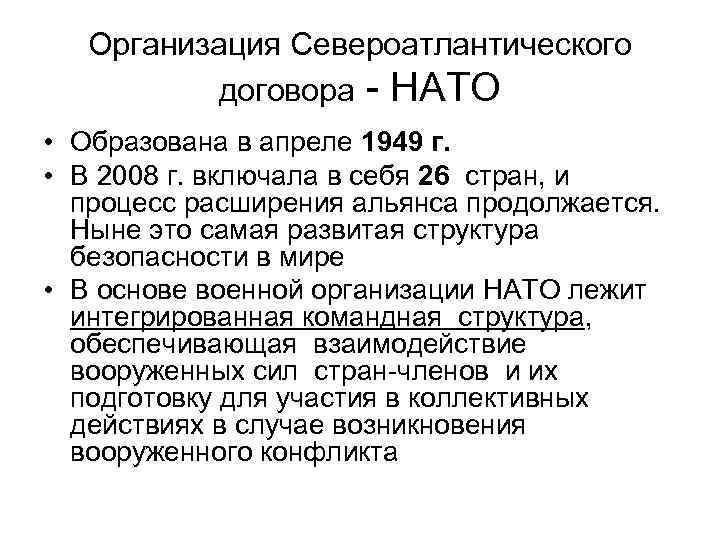 Организация Североатлантического договора - НАТО

• Образована в апреле 1949 г.

• В 2008 г. включала в себя 26 стран, и процесс расширения альянса продолжается. Ныне это самая развитая структура безопасности в мире

• В основе военной организации НАТО лежит интегрированная командная структура, обеспечивающая взаимодействие вооруженных сил стран-членов и их подготовку для участия в коллективных действиях в случае возникновения вооруженного конфликта